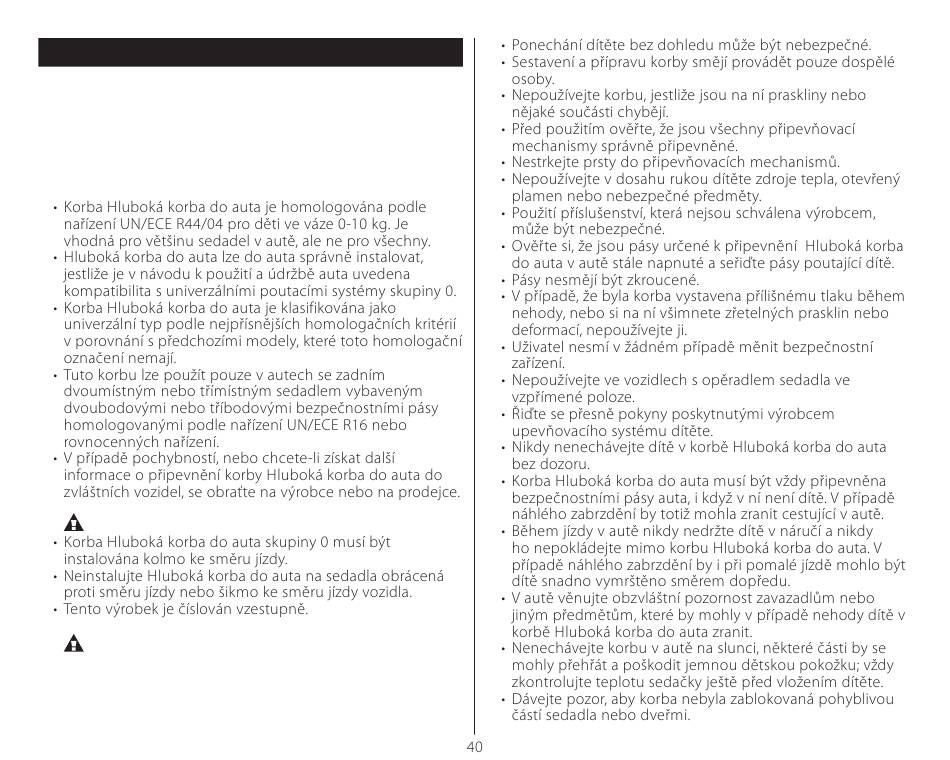 • Korba Hluboká korba do auta je homologována podle nařízení UN/ECE R44/04 pro děti ve váze 0-10 kg. Je vhodná pro většinu sedadel v autě, ale ne pro všechny.
• Hluboká korba do auta lze do auta správně instalovat, jestliže je v návodu k použití a údržbě auta uvedena kompatibilita s univerzálními poutacími systémy skupiny 0.
• Korba Hluboká korba do auta je klasifikována jako univerzální typ podle nejpřísnějších homologačních kritérií v porovnání s předchozími modely, které toto homologační označení nemají.
• Tuto korbu lze použít pouze v autech se zadním dvoumístným nebo třímístným sedadlem vybaveným dvoubodovými nebo tříbodovými bezpečnostními pásy homologovanými podle nařízení UN/ECE R16 nebo rovnocenných nařízení.
• V případě pochybností, nebo chcete-li získat další informace o připevnění korby Hluboká korba do auta do zvláštních vozidel, se obraťte na výrobce nebo na prodejce.

• Korba Hluboká korba do auta skupiny 0 musí být instalována kolmo ke směru jízdy.
• Neinstalujte Hluboká korba do auta na sedadla obrácená proti směru jízdy nebo šikmo ke směru jízdy vozidla.
• Tento výrobek je číslován vzestupně.

• Ponechání dítěte bez dohledu může být nebezpečné.
• Sestavení a přípravu korby smějí provádět pouze dospělé osoby.
• Nepoužívejte korbu, jestliže jsou na ní praskliny nebo nějaké součásti chybějí.
• Před použitím ověřte, že jsou všechny připevňovací mechanismy správně připevněné.
• Nestrkejte prsty do připevňovacích mechanismů.
• Nepoužívejte v dosahu rukou dítěte zdroje tepla, otevřený plamen nebo nebezpečné předměty.
• Použití příslušenství, která nejsou schválena výrobcem, může být nebezpečné.
• Ověřte si, že jsou pásy určené k připevnění Hluboká korba do auta v autě stále napnuté a seřiďte pásy poutající dítě.
• Pásy nesmějí být zkroucené.
• V případě, že byla korba vystavena přílišnému tlaku během nehody, nebo si na ní všimnete zřetelných prasklin nebo deformací, nepoužívejte ji.
• Uživatel nesmí v žádném případě měnit bezpečnostní zařízení.
• Nepoužívejte ve vozidlech s opěradlem sedadla ve vzpřímené poloze.
• Řiďte se přesně pokyny poskytnutými výrobcem upevňovacího systému dítěte.
• Nikdy nenechávejte dítě v korbě Hluboká korba do auta bez dozoru.
• Korba Hluboká korba do auta musí být vždy připevněna bezpečnostními pásy auta, i když v ní není dítě. V případě náhlého zabrzdění by totiž mohla zranit cestující v autě.
• Během jízdy v autě nikdy nedržte dítě v náručí a nikdy ho nepokládejte mimo korbu Hluboká korba do auta. V případě náhlého zabrzdění by i při pomalé jízdě mohlo být dítě snadno vymrštěno směrem dopředu.
• V autě věnujte obzvláštní pozornost zavazadlům nebo jiným předmětům, které by mohly v případě nehody dítě v korbě Hluboká korba do auta zranit.
• Nenechávejte korbu v autě na slunci, některé části by se mohly přehřát a poškodit jemnou dětskou pokožku; vždy zkontrolujte teplotu sedačky ještě před vložením dítěte.
• Dávejte pozor, aby korba nebyla zablokovaná pohyblivou částí sedadla nebo dveřmi.

40